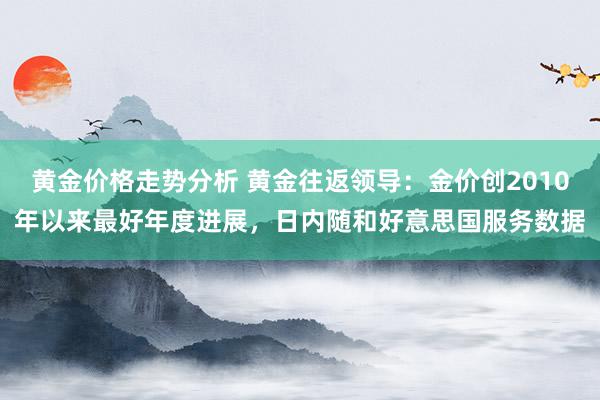 黄金价格走势分析 黄金往返领导：金价创2010年以来最好年度进展，日内随和好意思国服务数据